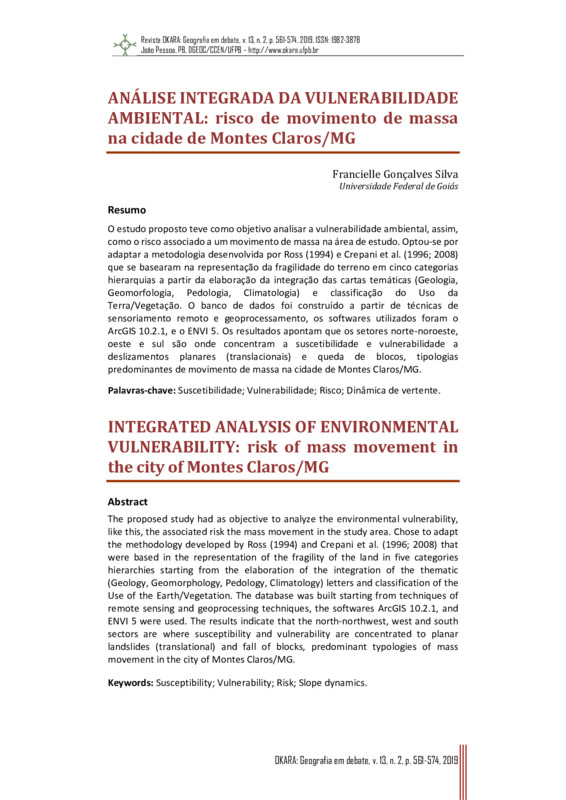 Revista OKARA: Geografia em debate, v. 13, n. 2, p. 561-574, 2019. ISSN: 1982-3878
João Pessoa, PB, DGEOC/CCEN/UFPB – http://www.okara.ufpb.br

ANÁLISE INTEGRADA DA VULNERABILIDADE AMBIENTAL: risco de movimento de massa na cidade de Montes Claros/MG

Francielle Gonçalves Silva
Universidade Federal de Goiás

Resumo

O estudo proposto teve como objetivo analisar a vulnerabilidade ambiental, assim, como o risco associado a um movimento de massa na área de estudo. Optou-se por adaptar a metodologia desenvolvida por Ross (1994) e Crepani et al. (1996; 2008) que se basearam na representação da fragilidade do terreno em cinco categorias hierarquias a partir da elaboração da integração das cartas temáticas (Geologia, Geomorfologia, Pedologia, Climatologia) e classificação do Uso da Terra/Vegetação. O banco de dados foi construído a partir de técnicas de sensoriamento remoto e geoprocessamento, os softwares utilizados foram o ArcGIS 10.2.1, e o ENVI 5. Os resultados apontam que os setores norte-noroeste, oeste e sul são onde concentram a suscetibilidade e vulnerabilidade a deslizamentos planares (translacionais) e queda de blocos, tipologias predominantes de movimento de massa na cidade de Montes Claros/MG.

Palavras-chave: Suscetibilidade; Vulnerabilidade; Risco; Dinâmica de vertente.

INTEGRATED ANALYSIS OF ENVIRONMENTAL VULNERABILITY: risk of mass movement in the city of Montes Claros/MG

Abstract

The proposed study had as objective to analyze the environmental vulnerability, like this, the associated risk the mass movement in the study area. Chose to adapt the methodology developed by Ross (1994) and Crepani et al. (1996; 2008) that were based in the representation of the fragility of the land in five categories hierarchies starting from the elaboration of the integration of the thematic (Geology, Geomorphology, Pedology, Climatology) letters and classification of the Use of the Earth/Vegetation. The database was built starting from techniques of remote sensing and geoprocessing techniques, the softwares ArcGIS 10.2.1, and ENVI 5 were used. The results indicate that the north-northwest, west and south sectors are where susceptibility and vulnerability are concentrated to planar landslides (translational) and fall of blocks, predominant typologies of mass movement in the city of Montes Claros/MG.

Keywords: Susceptibility; Vulnerability; Risk; Slope dynamics.

OKARA: Geografia em debate, v. 13, n. 2, p. 561-574, 2019